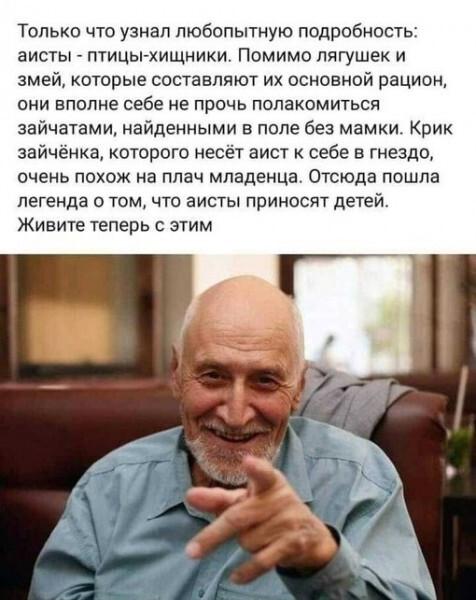 Только что узнал любопытную подробность: аисты - птицы-хищники. Помимо лягушек и змей, которые составляют их основной рацион, они вполне себе не прочь полакомиться зайчатами, найденными в поле без мамки. Крик зайчёнка, которого несёт аист к себе в гнездо, очень похож на плач младенца. Отсюда пошла легенда о том, что аисты приносят детей. Живите теперь с этим